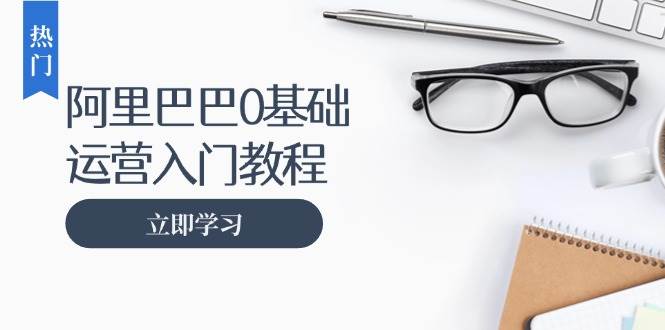 热门

阿里巴巴0基础运营入门教程

立即学习